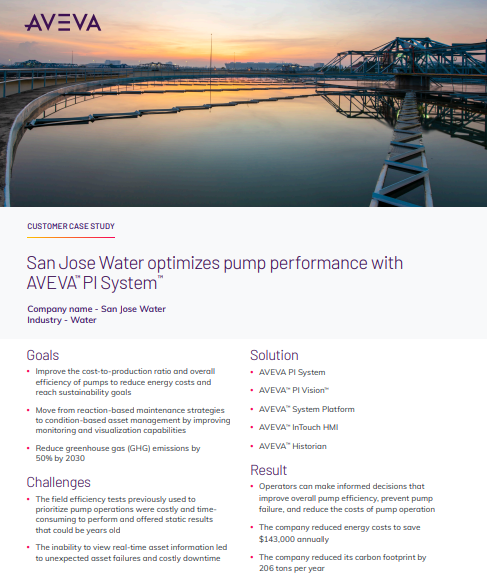 AVEVA

CUSTOMER CASE STUDY

San Jose Water optimizes pump performance with AVEVA™ PI System™

Company name - San Jose Water
Industry - Water

Goals

• Improve the cost-to-production ratio and overall efficiency of pumps to reduce energy costs and reach sustainability goals

• Move from reaction-based maintenance strategies to condition-based asset management by improving monitoring and visualization capabilities

• Reduce greenhouse gas (GHG) emissions by 50% by 2030

Challenges

• The field efficiency tests previously used to prioritize pump operations were costly and time-consuming to perform and offered static results that could be years old

• The inability to view real-time asset information led to unexpected asset failures and costly downtime

Solution

• AVEVA PI System

• AVEVA™ PI Vision™

• AVEVA™ System Platform

• AVEVA™ InTouch HMI

• AVEVA™ Historian

Result

• Operators can make informed decisions that improve overall pump efficiency, prevent pump failure, and reduce the costs of pump operation

• The company reduced energy costs to save $143,000 annually

• The company reduced its carbon footprint by 206 tons per year